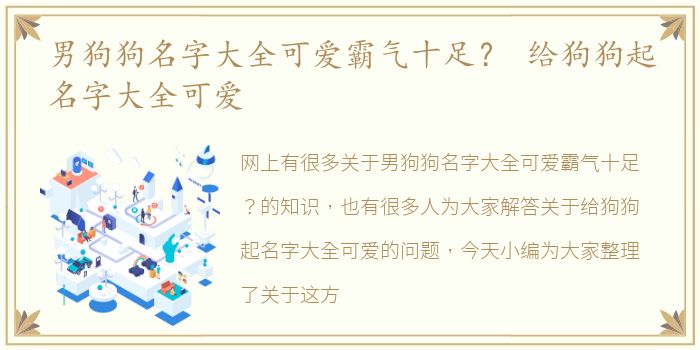 男狗狗名字大全可爱霸气十足？ 给狗狗起名字大全可爱

网上有很多关于男狗狗名字大全可爱霸气十足？的知识，也有很多人为大家解答关于给狗狗起名字大全可爱的问题，今天小编为大家整理了关于这方